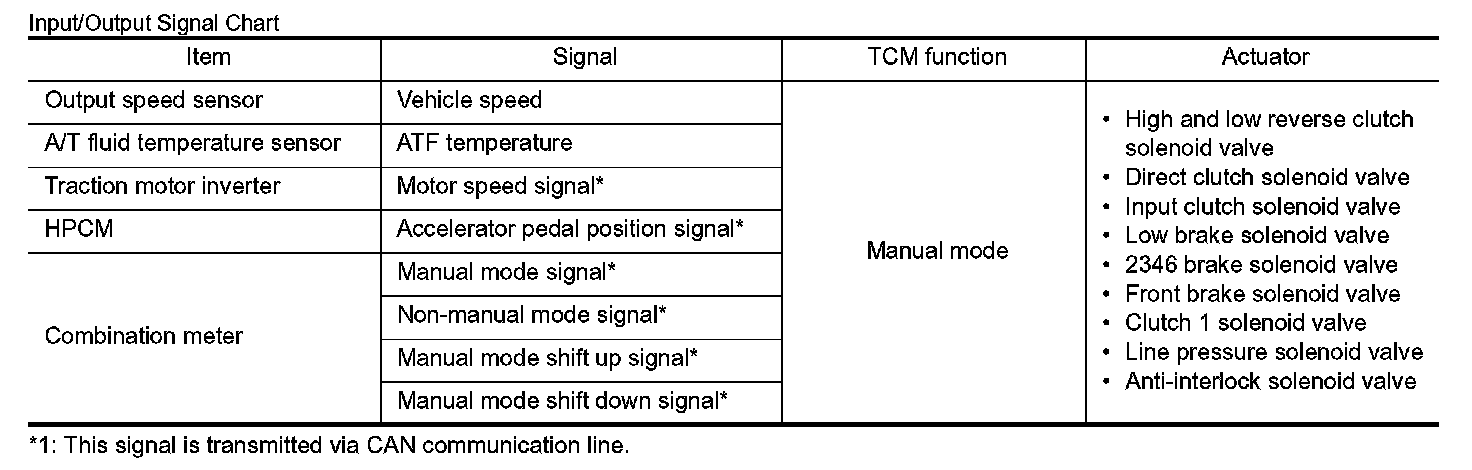 Input/Output Signal Chart

| Item | Signal | TCM function | Actuator |
|---|---|---|---|
| Output speed sensor | Vehicle speed | Manual mode | • High and low reverse clutch solenoid valve • Direct clutch solenoid valve • Input clutch solenoid valve • Low brake solenoid valve • 2346 brake solenoid valve • Front brake solenoid valve • Clutch 1 solenoid valve • Line pressure solenoid valve • Anti-interlock solenoid valve |
| A/T fluid temperature sensor | ATF temperature | | |
| Traction motor inverter | Motor speed signal* | | |
| HPCM | Accelerator pedal position signal* | | |
| Combination meter | Manual mode signal* | | |
| | Non-manual mode signal* | | |
| | Manual mode shift up signal* | | |
| | Manual mode shift down signal* | | |

*1: This signal is transmitted via CAN communication line.